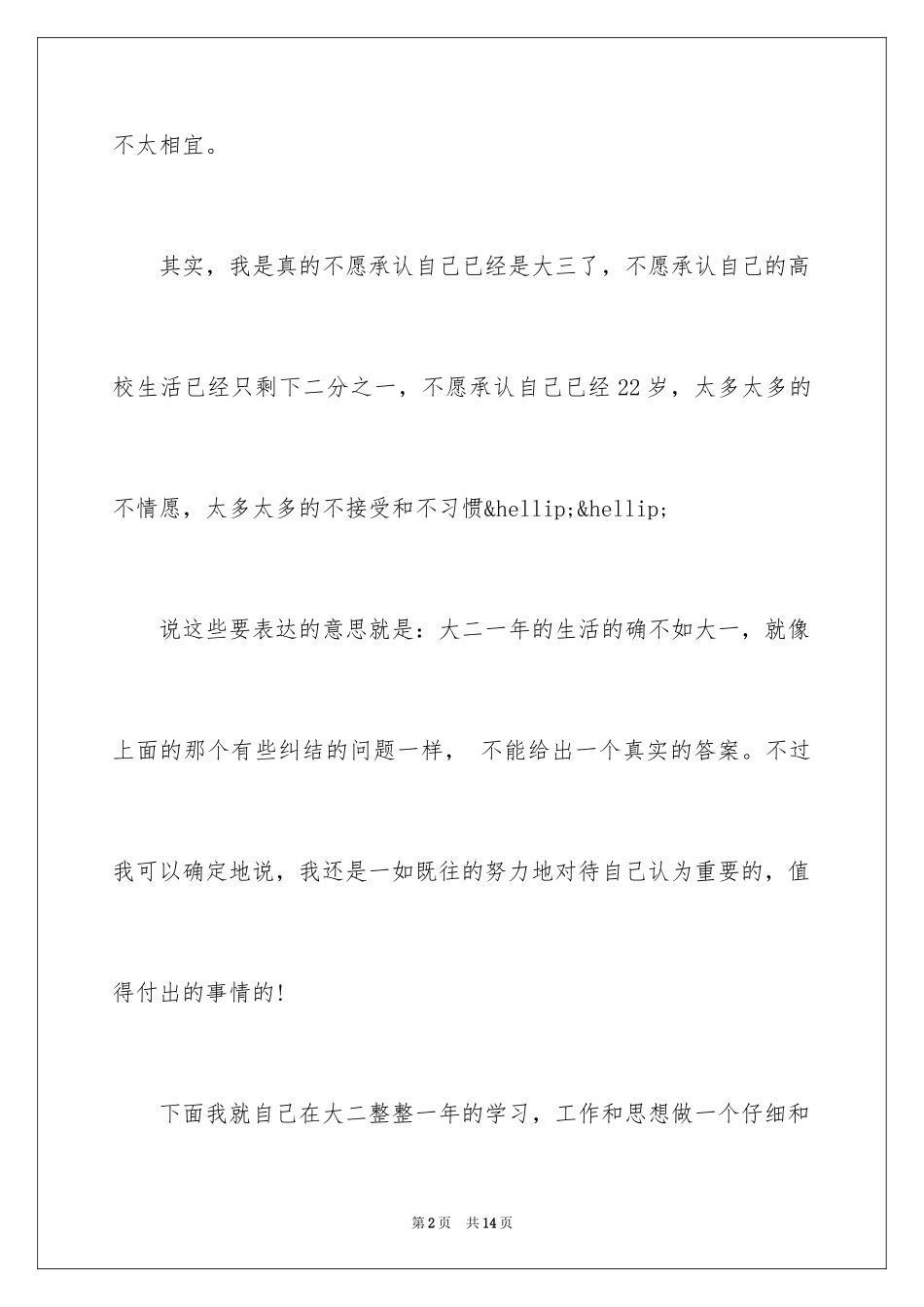 不太相宜。

其实，我是真的不愿承认自己已经是大三了，不愿承认自己的高校生活已经只剩下二分之一，不愿承认自己已经22岁，太多太多的不情愿，太多太多的不接受和不习惯&hellip;&hellip;

说这些要表达的意思就是：大二一年的生活的确不如大一，就像上面的那个有些纠结的问题一样， 不能给出一个真实的答案。不过我可以确定地说，我还是一如既往的努力地对待自己认为重要的，值得付出的事情的!

下面我就自己在大二整整一年的学习，工作和思想做一个仔细和

第2页 共14页